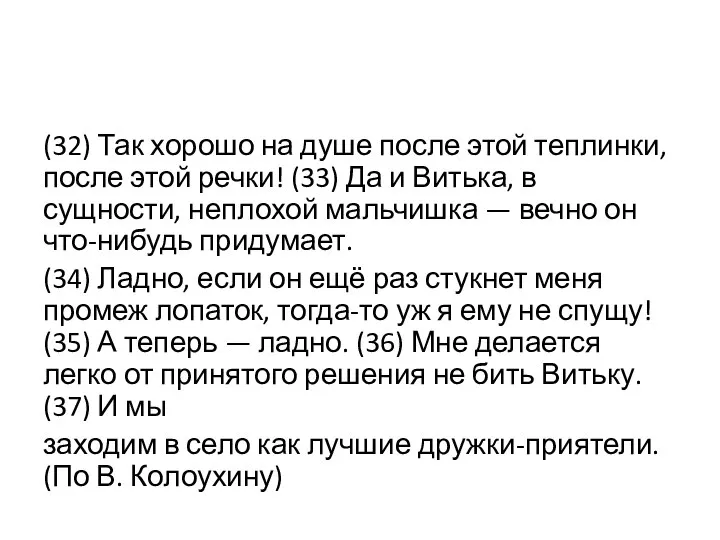 (32) Так хорошо на душе после этой теплинки, после этой речки! (33) Да и Витька, в сущности, неплохой мальчишка — вечно он что-нибудь придумает.

(34) Ладно, если он ещё раз стукнет меня промеж лопаток, тогда-то уж я ему не спущу! (35) А теперь — ладно. (36) Мне делается легко от принятого решения не бить Витьку. (37) И мы

заходим в село как лучшие дружки-приятели. (По В. Колоухину)